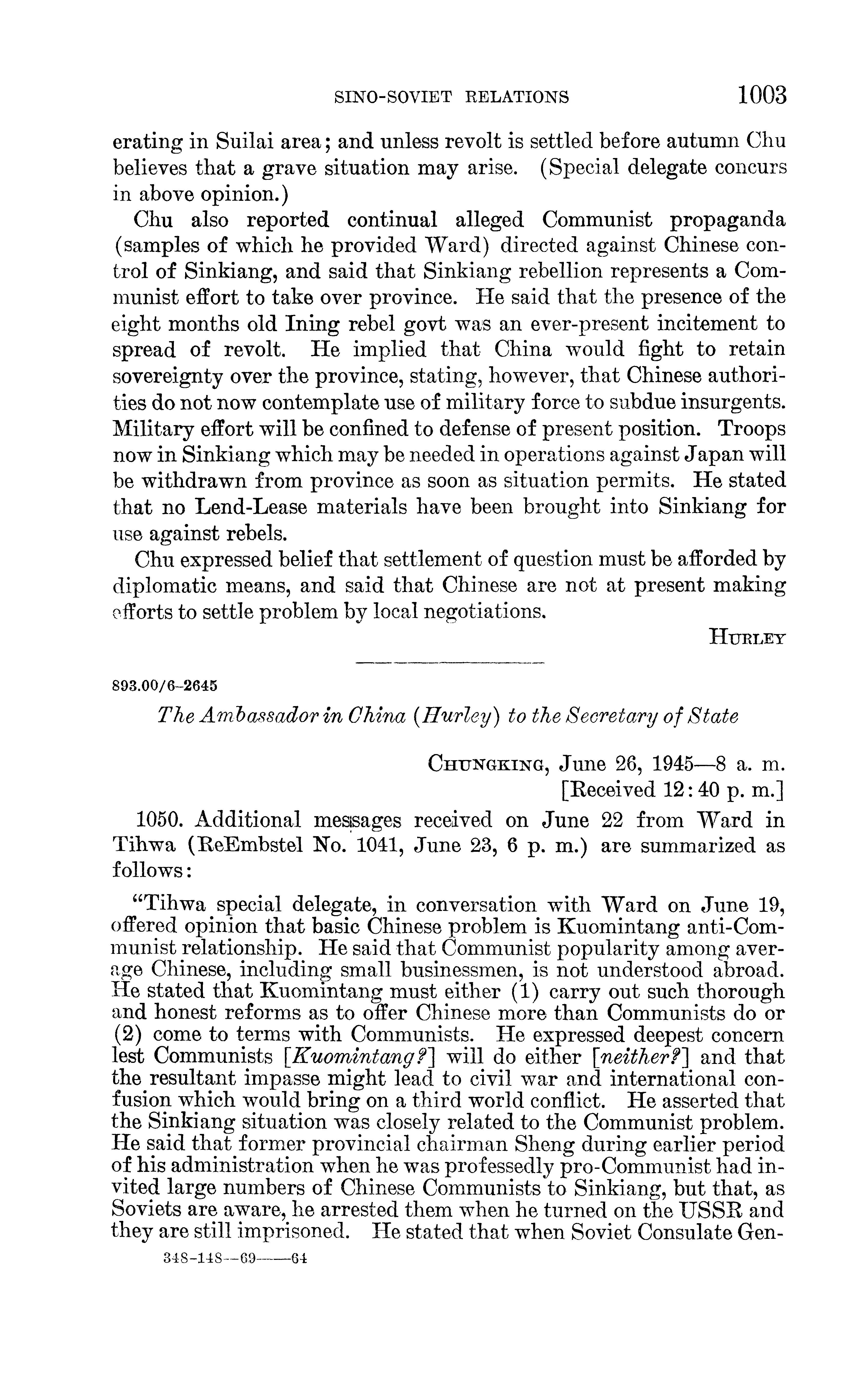 SINO-SOVIET RELATIONS 1003

erating in Suilai area; and unless revolt is settled before autumn Chu believes that a grave situation may arise. (Special delegate concurs in above opinion.)

Chu also reported continual alleged Communist propaganda (samples of which he provided Ward) directed against Chinese control of Sinkiang, and said that Sinkiang rebellion represents a Communist effort to take over province. He said that the presence of the eight months old Ining rebel govt was an ever-present incitement to spread of revolt. He implied that China would fight to retain sovereignty over the province, stating, however, that Chinese authorities do not now contemplate use of military force to subdue insurgents. Military effort will be confined to defense of present position. Troops now in Sinkiang which may be needed in operations against Japan will be withdrawn from province as soon as situation permits. He stated that no Lend-Lease materials have been brought into Sinkiang for use against rebels.

Chu expressed belief that settlement of question must be afforded by diplomatic means, and said that Chinese are not at present making efforts to settle problem by local negotiations.

HURLEY

893.00/6-2645

The Ambassador in China (Hurley) to the Secretary of State

CHUNGKING, June 26, 1945—8 a. m.
[Received 12:40 p. m.]

1050. Additional messages received on June 22 from Ward in Tihwa (ReEmbstel No. 1041, June 23, 6 p. m.) are summarized as follows:

"Tihwa special delegate, in conversation with Ward on June 19, offered opinion that basic Chinese problem is Kuomintang anti-Communist relationship. He said that Communist popularity among average Chinese, including small businessmen, is not understood abroad. He stated that Kuomintang must either (1) carry out such thorough and honest reforms as to offer Chinese more than Communists do or (2) come to terms with Communists. He expressed deepest concern lest Communists [Kuomintang?] will do either [neither?] and that the resultant impasse might lead to civil war and international confusion which would bring on a third world conflict. He asserted that the Sinkiang situation was closely related to the Communist problem. He said that former provincial chairman Sheng during earlier period of his administration when he was professedly pro-Communist had invited large numbers of Chinese Communists to Sinkiang, but that, as Soviets are aware, he arrested them when he turned on the USSR and they are still imprisoned. He stated that when Soviet Consulate Gen-

348-148—69——64